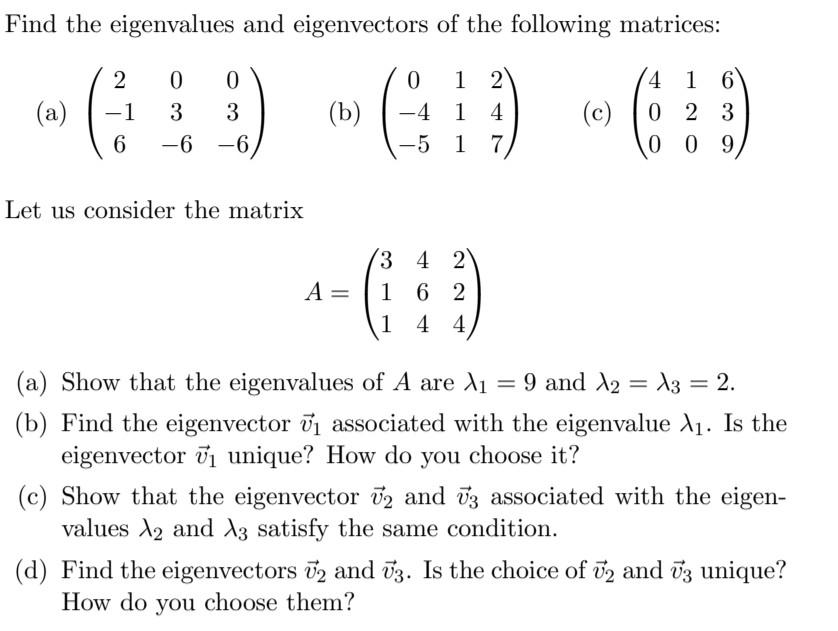 Find the eigenvalues and eigenvectors of the following matrices:

(a) $\begin{pmatrix} 2 & 0 & 0 \\ -1 & 3 & 3 \\ 6 & -6 & -6 \end{pmatrix}$ (b) $\begin{pmatrix} 0 & 1 & 2 \\ -4 & 1 & 4 \\ -5 & 1 & 7 \end{pmatrix}$ (c) $\begin{pmatrix} 4 & 1 & 6 \\ 0 & 2 & 3 \\ 0 & 0 & 9 \end{pmatrix}$

Let us consider the matrix

$A = \begin{pmatrix} 3 & 4 & 2 \\ 1 & 6 & 2 \\ 1 & 4 & 4 \end{pmatrix}$

(a) Show that the eigenvalues of $A$ are $\lambda_1 = 9$ and $\lambda_2 = \lambda_3 = 2$.

(b) Find the eigenvector $\vec{v}_1$ associated with the eigenvalue $\lambda_1$. Is the eigenvector $\vec{v}_1$ unique? How do you choose it?

(c) Show that the eigenvector $\vec{v}_2$ and $\vec{v}_3$ associated with the eigenvalues $\lambda_2$ and $\lambda_3$ satisfy the same condition.

(d) Find the eigenvectors $\vec{v}_2$ and $\vec{v}_3$. Is the choice of $\vec{v}_2$ and $\vec{v}_3$ unique? How do you choose them?